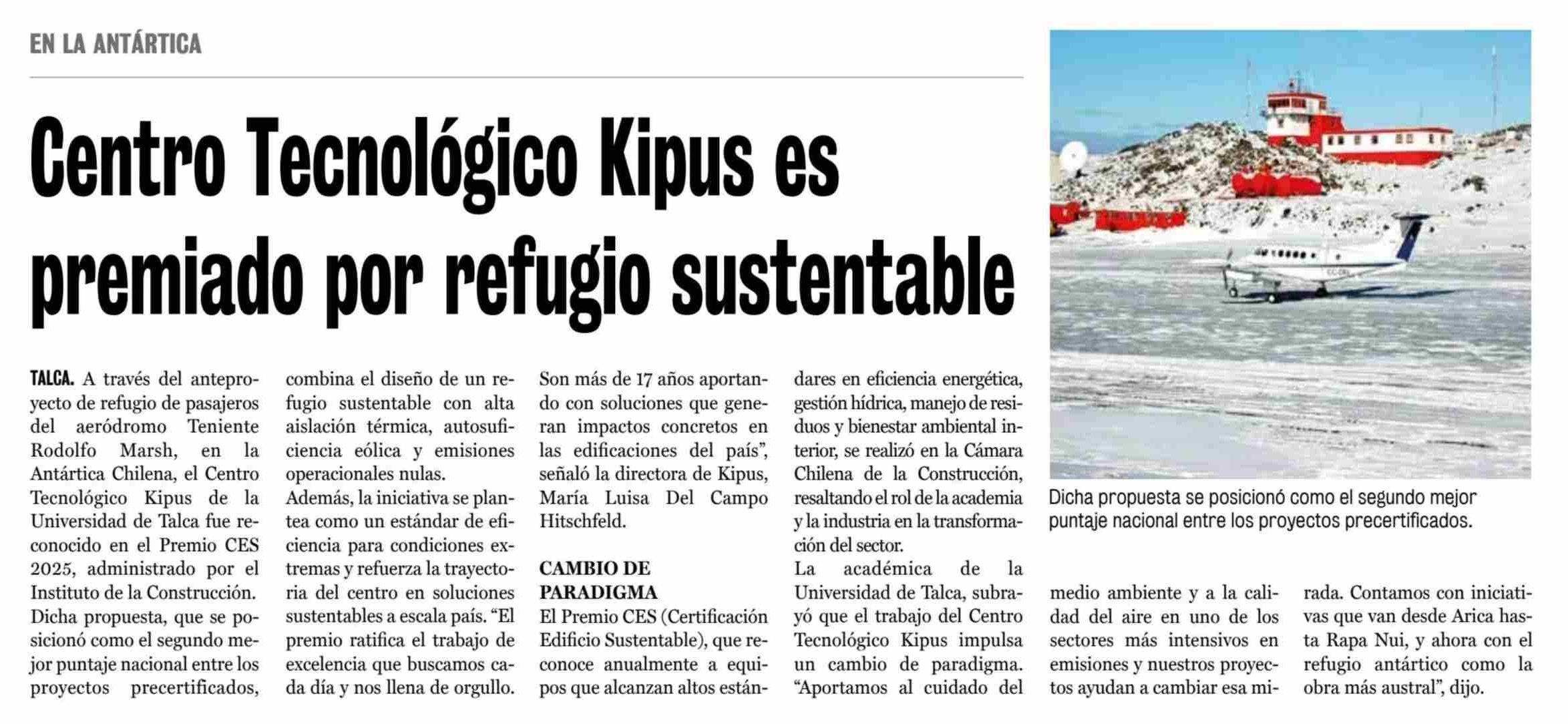 EN LA ANTÁRTICA

Centro Tecnológico Kipus es premiado por refugio sustentable

TALCA. A través del anteproyecto de refugio de pasajeros del aeródromo Teniente Rodolfo Marsh, en la Antártica Chilena, el Centro Tecnológico Kipus de la Universidad de Talca fue reconocido en el Premio CES 2025, administrado por el Instituto de la Construcción.

Dicha propuesta, que se posicionó como el segundo mejor puntaje nacional entre los proyectos precertificados, combina el diseño de un refugio sustentable con alta aislación térmica, autosuficiencia eólica y emisiones operacionales nulas.

Además, la iniciativa se plantea como un estándar de eficiencia para condiciones extremas y refuerza la trayectoria del centro en soluciones sustentables a escala país. "El premio ratifica el trabajo de excelencia que buscamos cada día y nos llena de orgullo. Son más de 17 años aportando con soluciones que generan impactos concretos en las edificaciones del país", señaló la directora de Kipus, María Luisa Del Campo Hitschfeld.

CAMBIO DE PARADIGMA

El Premio CES (Certificación Edificio Sustentable), que reconoce anualmente a equipos que alcanzan altos estándares en eficiencia energética, gestión hídrica, manejo de residuos y bienestar ambiental interior, se realizó en la Cámara Chilena de la Construcción, resaltando el rol de la academia y la industria en la transformación del sector.

La académica de la Universidad de Talca, subrayó que el trabajo del Centro Tecnológico Kipus impulsa un cambio de paradigma. "Aportamos al cuidado del medio ambiente y a la calidad del aire en uno de los sectores más intensivos en emisiones y nuestros proyectos ayudan a cambiar esa mirada. Contamos con iniciativas que van desde Arica hasta Rapa Nui, y ahora con el refugio antártico como la obra más austral", dijo.

Dicha propuesta se posicionó como el segundo mejor puntaje nacional entre los proyectos precertificados.